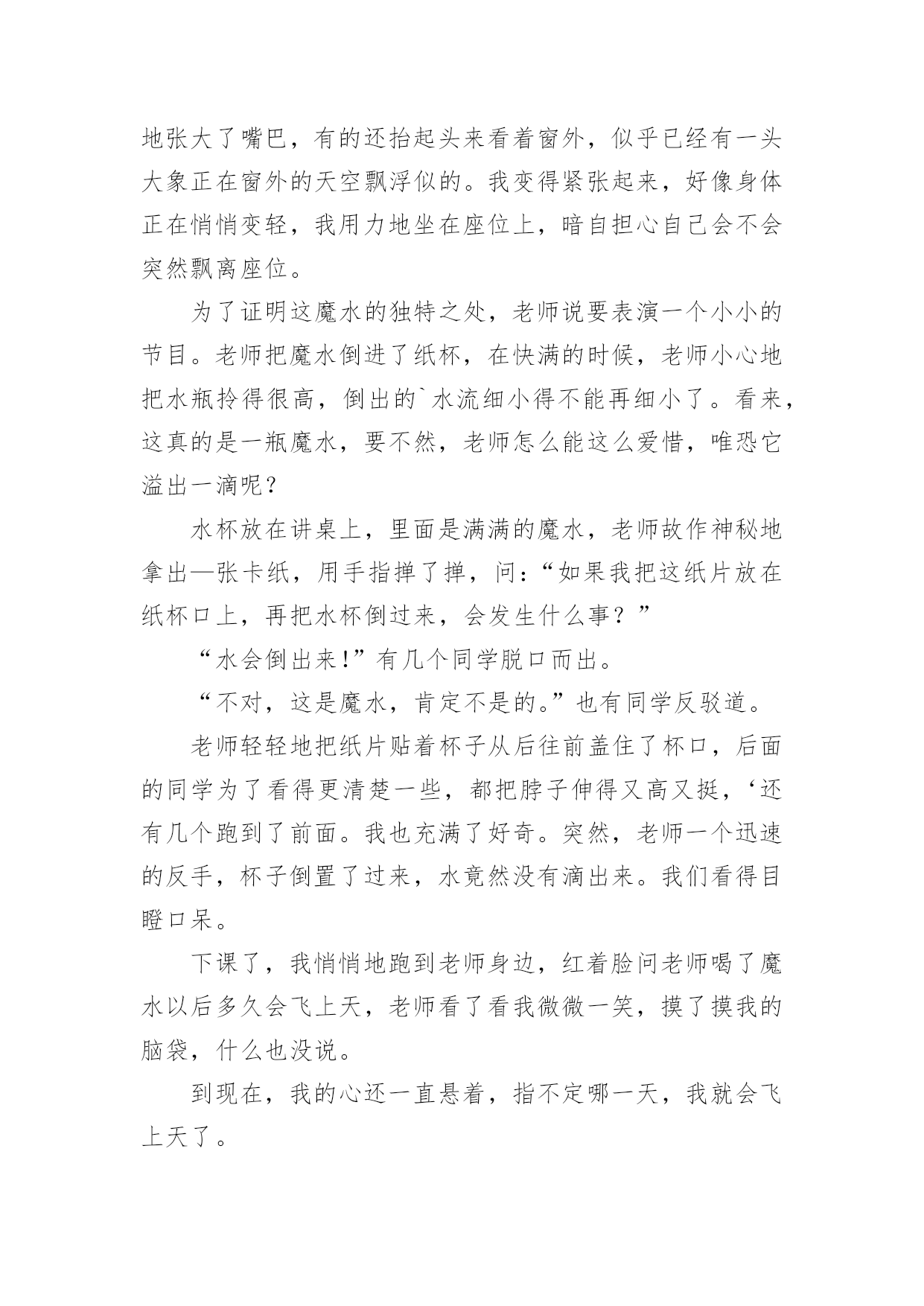 地张大了嘴巴，有的还抬起头来看着窗外，似乎已经有一头大象正在窗外的天空飘浮似的。我变得紧张起来，好像身体正在悄悄变轻，我用力地坐在座位上，暗自担心自己会不会突然飘离座位。

为了证明这魔水的独特之处，老师说要表演一个小小的节目。老师把魔水倒进了纸杯，在快满的时候，老师小心地把水瓶拎得很高，倒出的`水流细小得不能再细小了。看来，这真的是一瓶魔水，要不然，老师怎么能这么爱惜，唯恐它溢出一滴呢？

水杯放在讲桌上，里面是满满的魔水，老师故作神秘地拿出—张卡纸，用手指掸了掸，问：“如果我把这纸片放在纸杯口上，再把水杯倒过来，会发生什么事？”

“水会倒出来!”有几个同学脱口而出。

“不对，这是魔水，肯定不是的。”也有同学反驳道。

老师轻轻地把纸片贴着杯子从后往前盖住了杯口，后面的同学为了看得更清楚一些，都把脖子伸得又高又挺，‘还有几个跑到了前面。我也充满了好奇。突然，老师一个迅速的反手，杯子倒置了过来，水竟然没有滴出来。我们看得目瞪口呆。

下课了，我悄悄地跑到老师身边，红着脸问老师喝了魔水以后多久会飞上天，老师看了看我微微一笑，摸了摸我的脑袋，什么也没说。

到现在，我的心还一直悬着，指不定哪一天，我就会飞上天了。